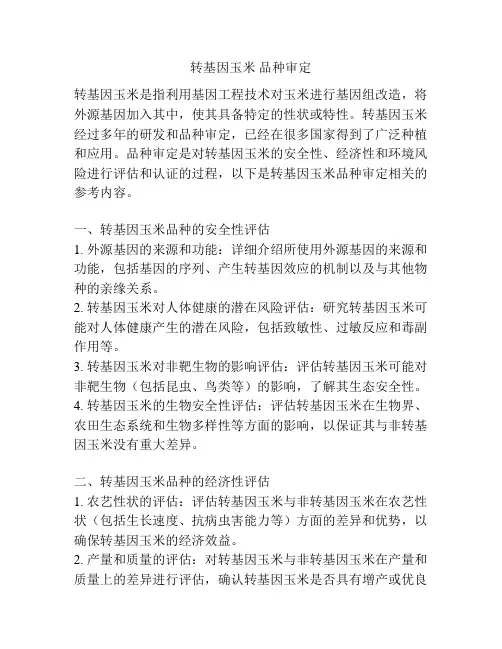 转基因玉米 品种审定

转基因玉米是指利用基因工程技术对玉米进行基因组改造，将外源基因加入其中，使其具备特定的性状或特性。转基因玉米经过多年的研发和品种审定，已经在很多国家得到了广泛种植和应用。品种审定是对转基因玉米的安全性、经济性和环境风险进行评估和认证的过程，以下是转基因玉米品种审定相关的参考内容。

一、转基因玉米品种的安全性评估
1. 外源基因的来源和功能：详细介绍所使用外源基因的来源和功能，包括基因的序列、产生转基因效应的机制以及与其他物种的亲缘关系。
2. 转基因玉米对人体健康的潜在风险评估：研究转基因玉米可能对人体健康产生的潜在风险，包括致敏性、过敏反应和毒副作用等。
3. 转基因玉米对非靶生物的影响评估：评估转基因玉米可能对非靶生物（包括昆虫、鸟类等）的影响，了解其生态安全性。
4. 转基因玉米的生物安全性评估：评估转基因玉米在生物界、农田生态系统和生物多样性等方面的影响，以保证其与非转基因玉米没有重大差异。

二、转基因玉米品种的经济性评估
1. 农艺性状的评估：评估转基因玉米与非转基因玉米在农艺性状（包括生长速度、抗病虫害能力等）方面的差异和优势，以确保转基因玉米的经济效益。
2. 产量和质量的评估：对转基因玉米与非转基因玉米在产量和质量上的差异进行评估，确认转基因玉米是否具有增产或优良